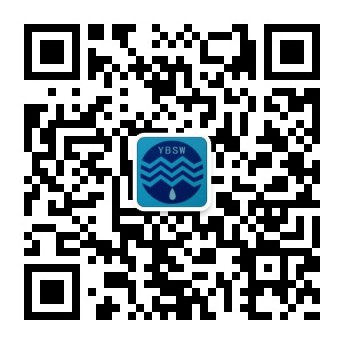 YBSW